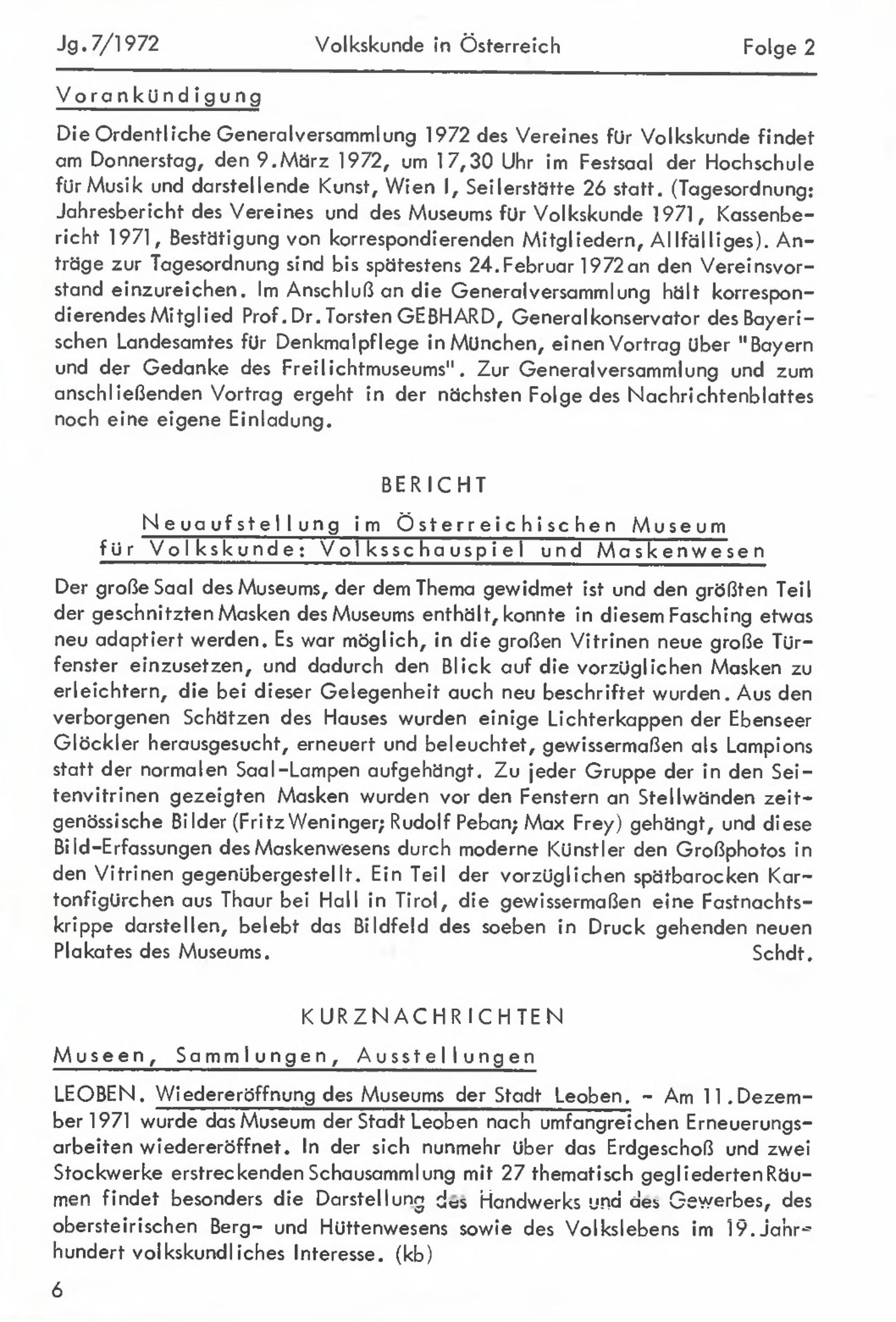 Jg.7/1972 Volkskunde in Österreich Folge 2

Vorankündigung

Die Ordentliche Generalversammlung 1972 des Vereines für Volkskunde findet am Donnerstag, den 9.März 1972, um 17,30 Uhr im Festsaal der Hochschule für Musik und darstellende Kunst, Wien I, Seilerstätte 26 statt. (Tagesordnung: Jahresbericht des Vereines und des Museums für Volkskunde 1971, Kassenbericht 1971, Bestätigung von korrespondierenden Mitgliedern, Allfälliges). Anträge zur Tagesordnung sind bis spätestens 24.Februar 1972 an den Vereinsvorstand einzureichen. Im Anschluß an die Generalversammlung hält korrespondierendes Mitglied Prof.Dr.Torsten GEBHARD, Generalkonservator des Bayerischen Landesamtes für Denkmalpflege in München, einen Vortrag über "Bayern und der Gedanke des Freilichtmuseums". Zur Generalversammlung und zum anschließenden Vortrag ergeht in der nächsten Folge des Nachrichtenblattes noch eine eigene Einladung.

BERICHT

Neuaufstellung im Österreichischen Museum für Volkskunde: Volksschauspiel und Maskenwesen

Der große Saal des Museums, der dem Thema gewidmet ist und den größten Teil der geschnitzten Masken des Museums enthält, konnte in diesem Fasching etwas neu adaptiert werden. Es war möglich, in die großen Vitrinen neue große Türfenster einzusetzen, und dadurch den Blick auf die vorzüglichen Masken zu erleichtern, die bei dieser Gelegenheit auch neu beschriftet wurden. Aus den verborgenen Schätzen des Hauses wurden einige Lichterkappen der Ebenseer Glöckler herausgesucht, erneuert und beleuchtet, gewissermaßen als Lampions statt der normalen Saal-Lampen aufgehängt. Zu jeder Gruppe der in den Seitenvitrinen gezeigten Masken wurden vor den Fenstern an Stellwänden zeitgenössische Bilder (Fritz Weninger; Rudolf Peban; Max Frey) gehängt, und diese Bild-Erfassungen des Maskenwesens durch moderne Künstler den Großphotos in den Vitrinen gegenübergestellt. Ein Teil der vorzüglichen spätbarocken Kartonfigürchen aus Thaur bei Hall in Tirol, die gewissermaßen eine Fastnachtskrippe darstellen, belebt das Bildfeld des soeben in Druck gehenden neuen Plakates des Museums. Schdt.

KURZNACHRICHTEN

Museen, Sammlungen, Ausstellungen

LEOBEN. Wiedereröffnung des Museums der Stadt Leoben. - Am 11.Dezember 1971 wurde das Museum der Stadt Leoben nach umfangreichen Erneuerungsarbeiten wiedereröffnet. In der sich nunmehr über das Erdgeschoß und zwei Stockwerke erstreckenden Schausammlung mit 27 thematisch gegliederten Räumen findet besonders die Darstellung des Handwerks und des Gewerbes, des obersteirischen Berg- und Hüttenwesens sowie des Volkslebens im 19.Jahrhundert volkskundliches Interesse. (kb)

6